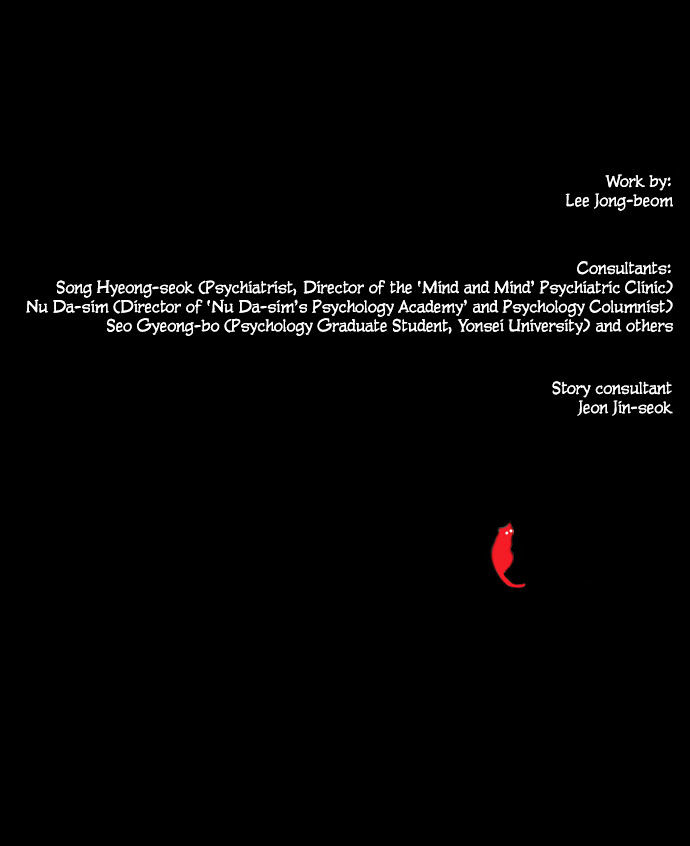 Work by:
Lee Jong-beom

Consultants:
Song Hyeong-seok (Psychiatrist, Director of the 'Mind and Mind' Psychiatric Clinic)
Nu Da-sim (Director of 'Nu Da-sim's Psychology Academy' and Psychology Columnist)
Seo Gyeong-bo (Psychology Graduate Student, Yonsei University) and others

Story consultant
Jeon Jin-seok